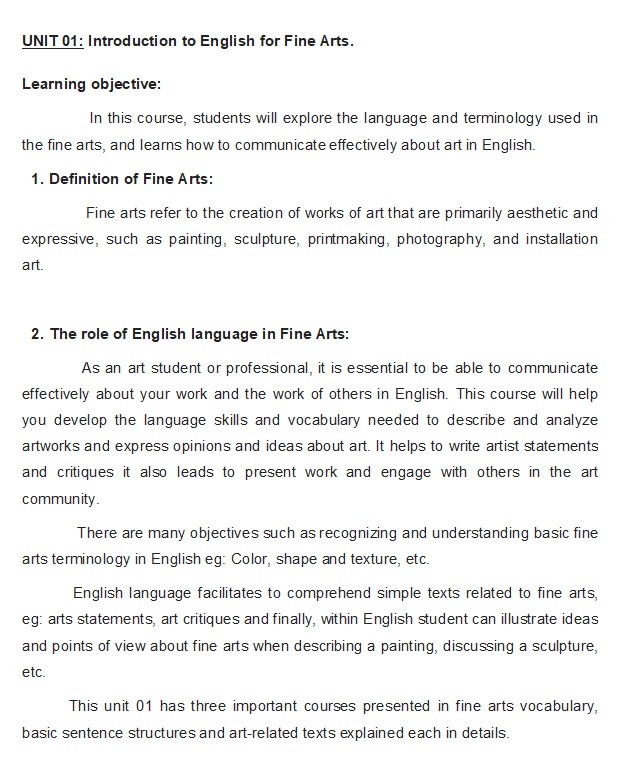 UNIT 01: Introduction to English for Fine Arts.

Learning objective:

In this course, students will explore the language and terminology used in the fine arts, and learns how to communicate effectively about art in English.

1. Definition of Fine Arts:

Fine arts refer to the creation of works of art that are primarily aesthetic and expressive, such as painting, sculpture, printmaking, photography, and installation art.

2. The role of English language in Fine Arts:

As an art student or professional, it is essential to be able to communicate effectively about your work and the work of others in English. This course will help you develop the language skills and vocabulary needed to describe and analyze artworks and express opinions and ideas about art. It helps to write artist statements and critiques it also leads to present work and engage with others in the art community.

There are many objectives such as recognizing and understanding basic fine arts terminology in English eg: Color, shape and texture, etc.

English language facilitates to comprehend simple texts related to fine arts, eg: arts statements, art critiques and finally, within English student can illustrate ideas and points of view about fine arts when describing a painting, discussing a sculpture, etc.

This unit 01 has three important courses presented in fine arts vocabulary, basic sentence structures and art-related texts explained each in details.